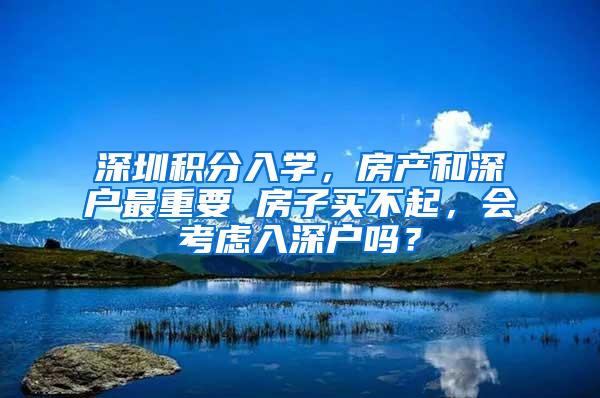 深圳积分入学，房产和深户最重要 房子买不起，会考虑入深户吗？